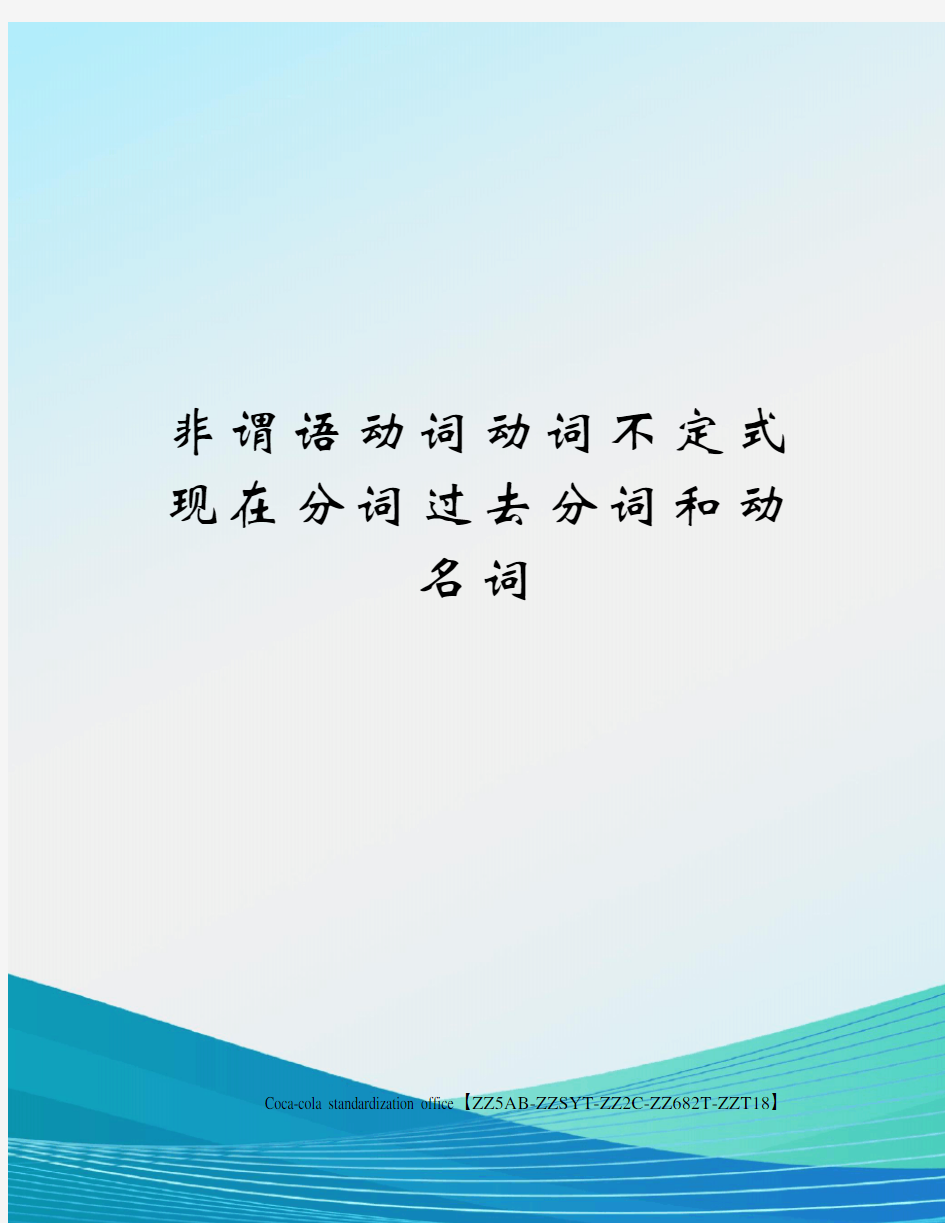 非谓语动词动词不定式现在分词过去分词和动名词

Coca-cola standardization office【ZZ5AB-ZZSYT-ZZ2C-ZZ682T-ZZT18】